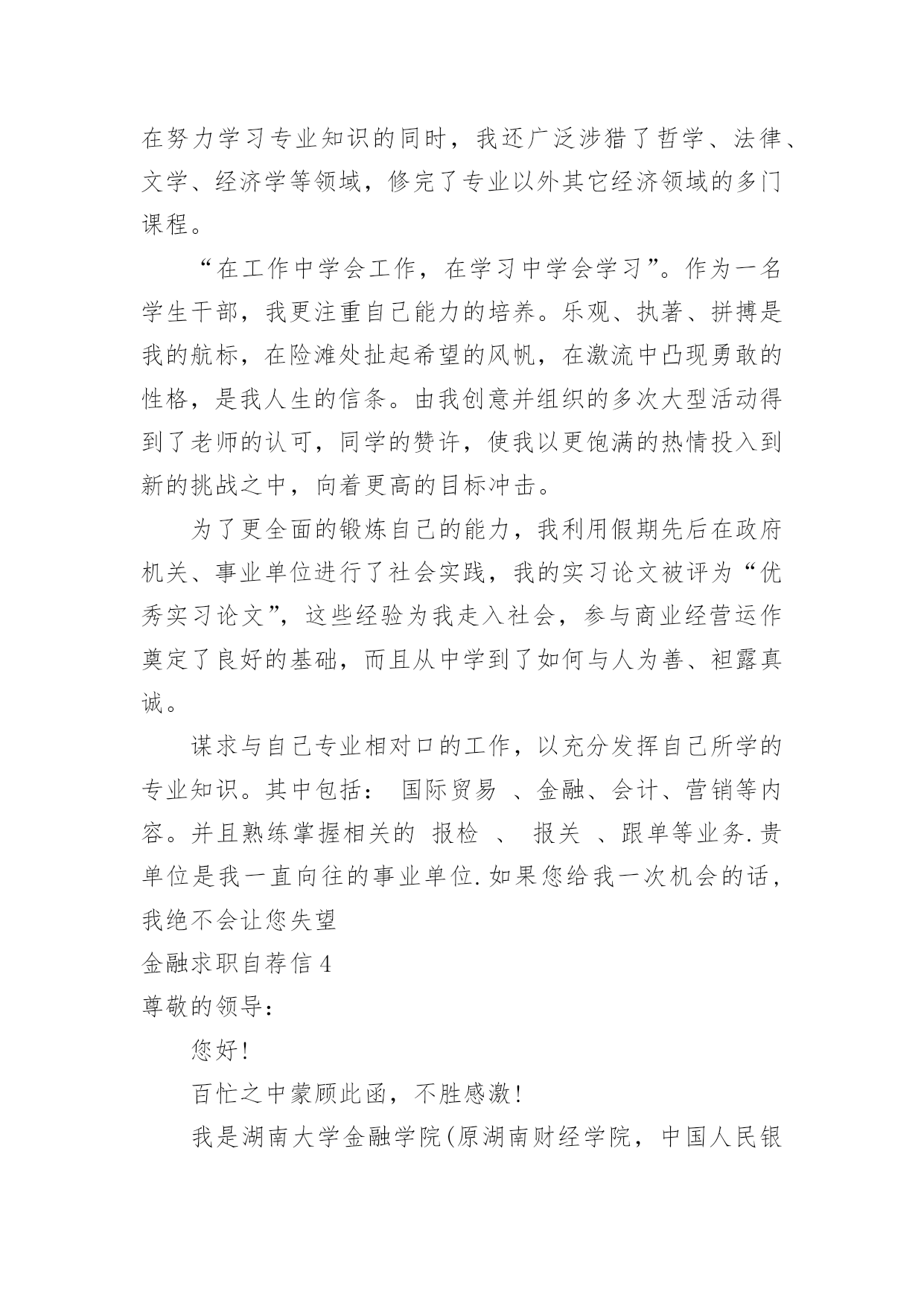 在努力学习专业知识的同时，我还广泛涉猎了哲学、法律、文学、经济学等领域，修完了专业以外其它经济领域的多门课程。

“在工作中学会工作，在学习中学会学习”。作为一名学生干部，我更注重自己能力的培养。乐观、执著、拼搏是我的航标，在险滩处扯起希望的风帆，在激流中凸现勇敢的性格，是我人生的信条。由我创意并组织的多次大型活动得到了老师的认可，同学的赞许，使我以更饱满的热情投入到新的挑战之中，向着更高的目标冲击。

为了更全面的锻炼自己的能力，我利用假期先后在政府机关、事业单位进行了社会实践，我的实习论文被评为“优秀实习论文”，这些经验为我走入社会，参与商业经营运作奠定了良好的基础，而且从中学到了如何与人为善、袒露真诚。

谋求与自己专业相对口的工作，以充分发挥自己所学的专业知识。其中包括： 国际贸易 、金融、会计、营销等内容。并且熟练掌握相关的 报检 、 报关 、跟单等业务.贵单位是我一直向往的事业单位.如果您给我一次机会的话，我绝不会让您失望

金融求职自荐信4

尊敬的领导：

您好!

百忙之中蒙顾此函，不胜感激!

我是湖南大学金融学院(原湖南财经学院，中国人民银